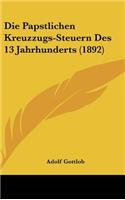 Die Papstlichen Kreuzzugs-Steuern Des 13 Jahrhunderts (1892)

Adolf Gottlob